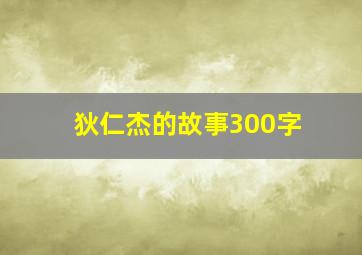 狄仁杰的故事300字